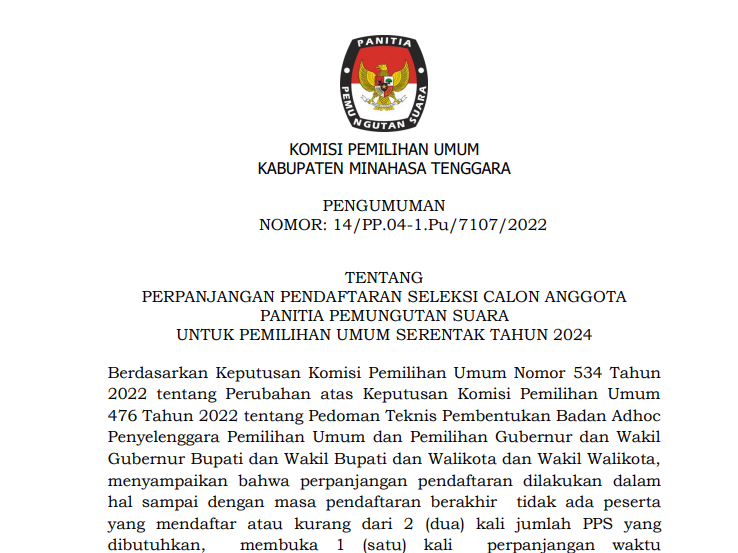 PANITIA PEMUNGUTAN SUARA

KOMISI PEMILIHAN UMUM
KABUPATEN MINAHASA TENGGARA

PENGUMUMAN
NOMOR: 14/PP.04-1.Pu/7107/2022

TENTANG
PERPANJANGAN PENDAFTARAN SELEKSI CALON ANGGOTA
PANITIA PEMUNGUTAN SUARA
UNTUK PEMILIHAN UMUM SERENTAK TAHUN 2024

Berdasarkan Keputusan Komisi Pemilihan Umum Nomor 534 Tahun 2022 tentang Perubahan atas Keputusan Komisi Pemilihan Umum 476 Tahun 2022 tentang Pedoman Teknis Pembentukan Badan Adhoc Penyelenggara Pemilihan Umum dan Pemilihan Gubernur dan Wakil Gubernur Bupati dan Wakil Bupati dan Walikota dan Wakil Walikota, menyampaikan bahwa perpanjangan pendaftaran dilakukan dalam hal sampai dengan masa pendaftaran berakhir tidak ada peserta yang mendaftar atau kurang dari 2 (dua) kali jumlah PPS yang dibutuhkan, membuka 1 (satu) kali perpanjangan waktu